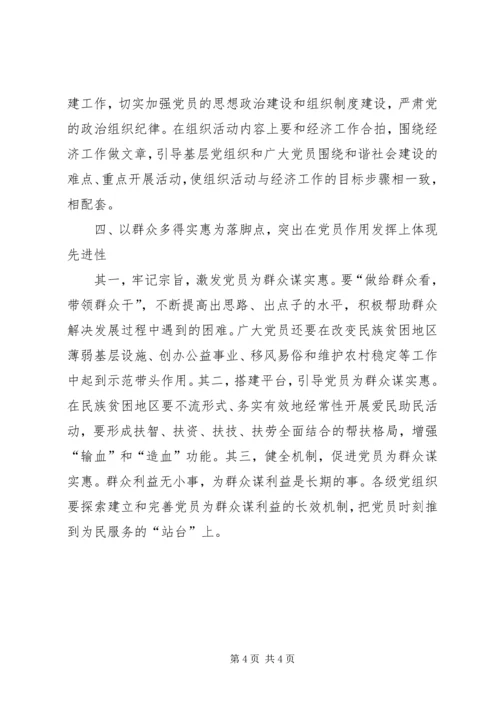 建工作，切实加强党员的思想政治建设和组织制度建设，严肃党的政治组织纪律。在组织活动内容上要和经济工作合拍，围绕经济工作做文章，引导基层党组织和广大党员围绕和谐社会建设的难点、重点开展活动，使组织活动与经济工作的目标步骤相一致，相配套。

四、以群众多得实惠为落脚点，突出在党员作用发挥上体现先进性

其一，牢记宗旨，激发党员为群众谋实惠。要“做给群众看，带领群众干”，不断提高出思路、出点子的水平，积极帮助群众解决发展过程中遇到的困难。广大党员还要在改变民族贫困地区薄弱基层设施、创办公益事业、移风易俗和维护农村稳定等工作中起到示范带头作用。其二，搭建平台，引导党员为群众谋实惠。在民族贫困地区要不流形式、务实有效地经常性开展爱民助民活动，要形成扶智、扶资、扶技、扶劳全面结合的帮扶格局，增强“输血”和“造血”功能。其三，健全机制，促进党员为群众谋实惠。群众利益无小事，为群众谋利益是长期的事。各级党组织要探索建立和完善党员为群众谋利益的长效机制，把党员时刻推到为民服务的“站台”上。

第 4 页 共 4 页